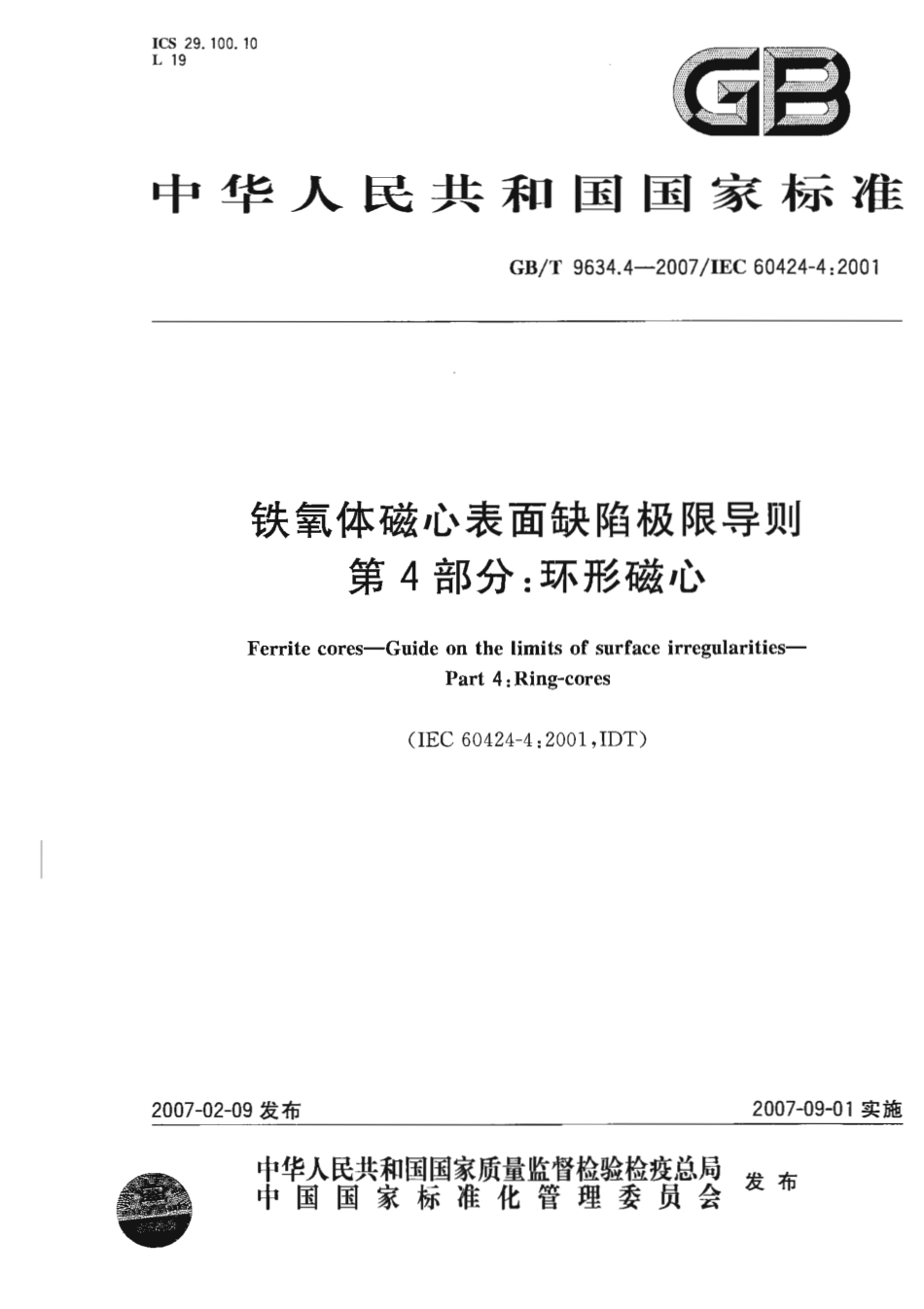 ICS 29.100.10
L 19

GB

中华人民共和国国家标准

GB/T 9634.4—2007/IEC 60424-4:2001

铁氧体磁心表面缺陷极限导则
第4部分:环形磁心

Ferrite cores—Guide on the limits of surface irregularities—
Part 4:Ring-cores

(IEC 60424-4:2001,IDT)

2007-02-09 发布

2007-09-01 实施

中华人民共和国国家质量监督检验检疫总局
中国国家标准化管理委员会
发布